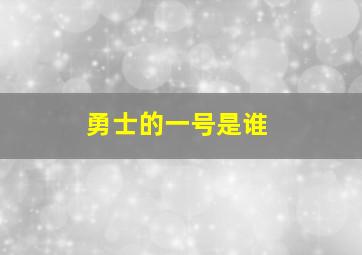 勇士的一号是谁